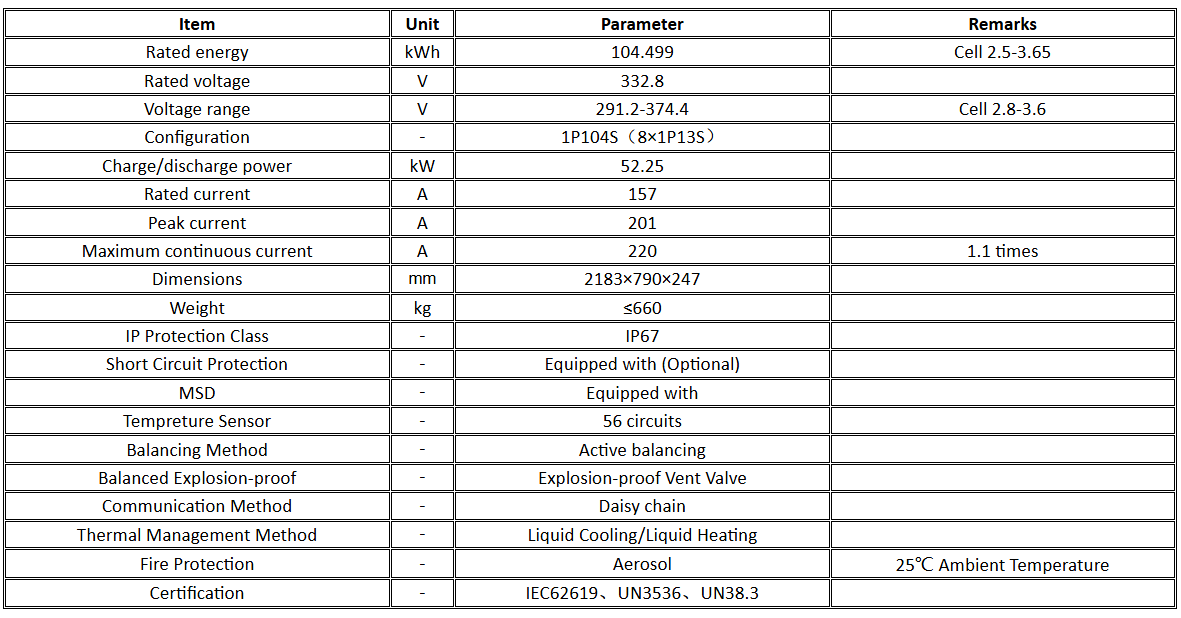 | Item | Unit | Parameter | Remarks |
|---|---|---|---|
| Rated energy | kWh | 104.499 | Cell 2.5-3.65 |
| Rated voltage | V | 332.8 | |
| Voltage range | V | 291.2-374.4 | Cell 2.8-3.6 |
| Configuration | - | 1P104S（8×1P13S） | |
| Charge/discharge power | kW | 52.25 | |
| Rated current | A | 157 | |
| Peak current | A | 201 | |
| Maximum continuous current | A | 220 | 1.1 times |
| Dimensions | mm | 2183×790×247 | |
| Weight | kg | ≤660 | |
| IP Protection Class | - | IP67 | |
| Short Circuit Protection | - | Equipped with (Optional) | |
| MSD | - | Equipped with | |
| Tempreture Sensor | - | 56 circuits | |
| Balancing Method | - | Active balancing | |
| Balanced Explosion-proof | - | Explosion-proof Vent Valve | |
| Communication Method | - | Daisy chain | |
| Thermal Management Method | - | Liquid Cooling/Liquid Heating | |
| Fire Protection | - | Aerosol | 25℃ Ambient Temperature |
| Certification | - | IEC62619、UN3536、UN38.3 | |